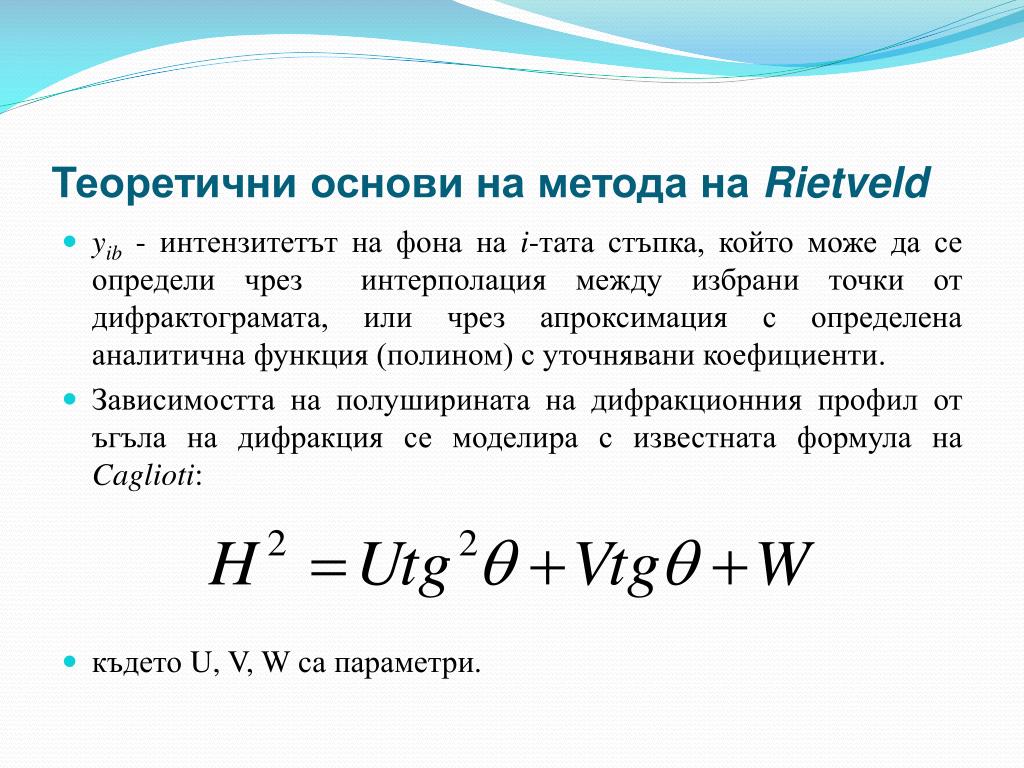 Теоретични основи на метода на Rietveld

$y_{ib}$ - интензитетът на фона на $i$-тата стъпка, който може да се определи чрез интерполация между избрани точки от дифрактограмата, или чрез апроксимация с определена аналитична функция (полином) с уточнявани коефициенти.

Зависимостта на полуширината на дифракционния профил от ъгъла на дифракция се моделира с известната формула на Caglioti:

$H^2 = Utg^2\theta + Vtg\theta + W$

където U, V, W са параметри.